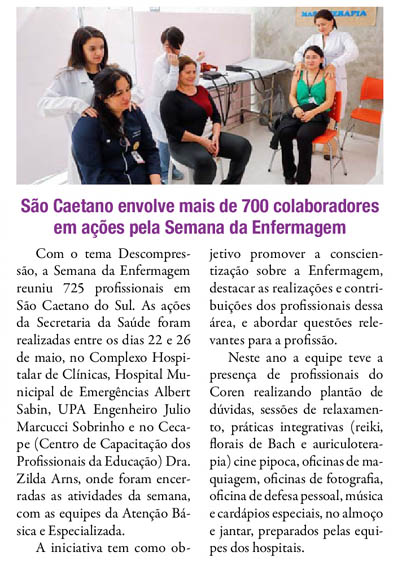 MASSOTERAPIA

São Caetano envolve mais de 700 colaboradores em ações pela Semana da Enfermagem

Com o tema Descompressão, a Semana da Enfermagem reuniu 725 profissionais em São Caetano do Sul. As ações da Secretaria da Saúde foram realizadas entre os dias 22 e 26 de maio, no Complexo Hospitalar de Clínicas, Hospital Municipal de Emergências Albert Sabin, UPA Engenheiro Julio Marcucci Sobrinho e no Cecape (Centro de Capacitação dos Profissionais da Educação) Dra. Zilda Arns, onde foram encerradas as atividades da semana, com as equipes da Atenção Básica e Especializada.

A iniciativa tem como objetivo promover a conscientização sobre a Enfermagem, destacar as realizações e contribuições dos profissionais dessa área, e abordar questões relevantes para a profissão.

Neste ano a equipe teve a presença de profissionais do Coren realizando plantão de dúvidas, sessões de relaxamento, práticas integrativas (reiki, florais de Bach e auriculoterapia) cine pipoca, oficinas de maquiagem, oficinas de fotografia, oficina de defesa pessoal, música e cardápios especiais, no almoço e jantar, preparados pelas equipes dos hospitais.